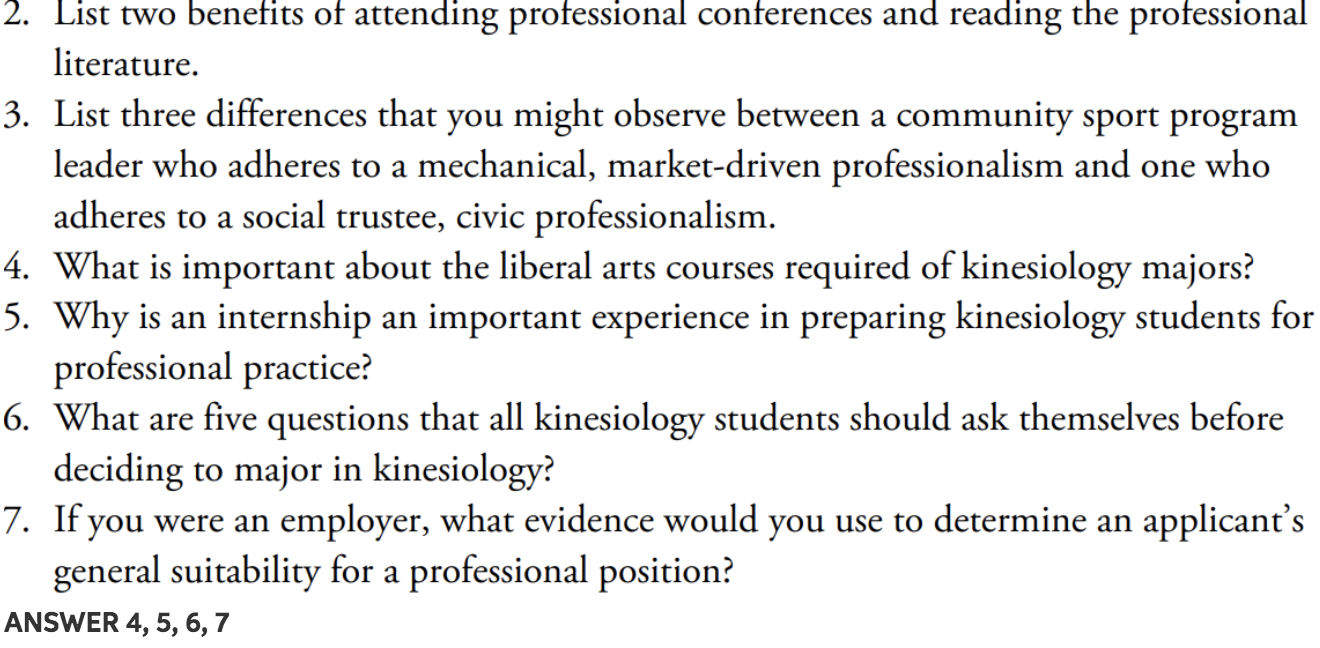 2. List two benefits of attending professional conferences and reading the professional literature.
3. List three differences that you might observe between a community sport program leader who adheres to a mechanical, market-driven professionalism and one who adheres to a social trustee, civic professionalism.
4. What is important about the liberal arts courses required of kinesiology majors?
5. Why is an internship an important experience in preparing kinesiology students for professional practice?
6. What are five questions that all kinesiology students should ask themselves before deciding to major in kinesiology?
7. If you were an employer, what evidence would you use to determine an applicant's general suitability for a professional position?
ANSWER 4, 5, 6, 7